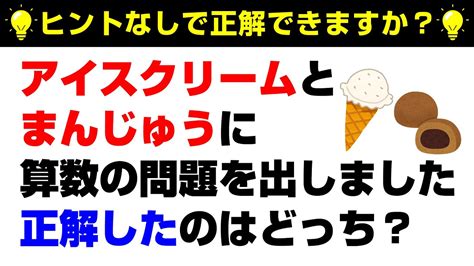 ヒントなしで正解できますか？

アイスクリームと
まんじゅうに
算数の問題を出しました
正解したのはどっち？